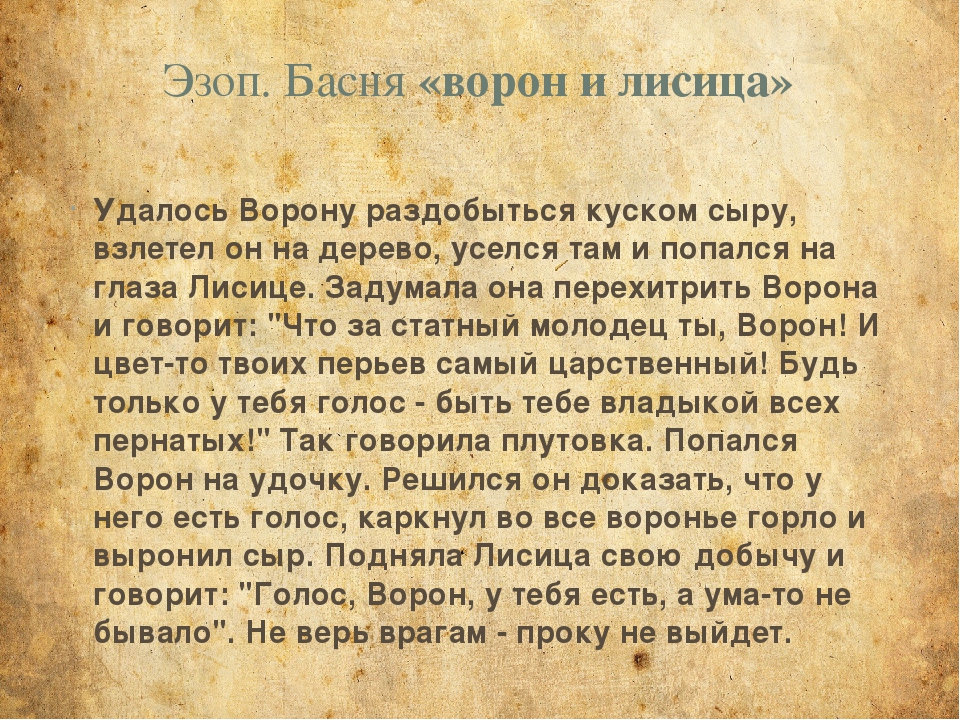 Эзоп. Басня «ворон и лисица»

Удалось Ворону раздобыться куском сыру, взлетел он на дерево, уселся там и попался на глаза Лисице. Задумала она перехитрить Ворона и говорит: "Что за статный молодец ты, Ворон! И цвет-то твоих перьев самый царственный! Будь только у тебя голос - быть тебе владыкой всех пернатых!" Так говорила плутовка. Попался Ворон на удочку. Решился он доказать, что у него есть голос, каркнул во все воронье горло и выронил сыр. Подняла Лисица свою добычу и говорит: "Голос, Ворон, у тебя есть, а ума-то не бывало". Не верь врагам - проку не выйдет.